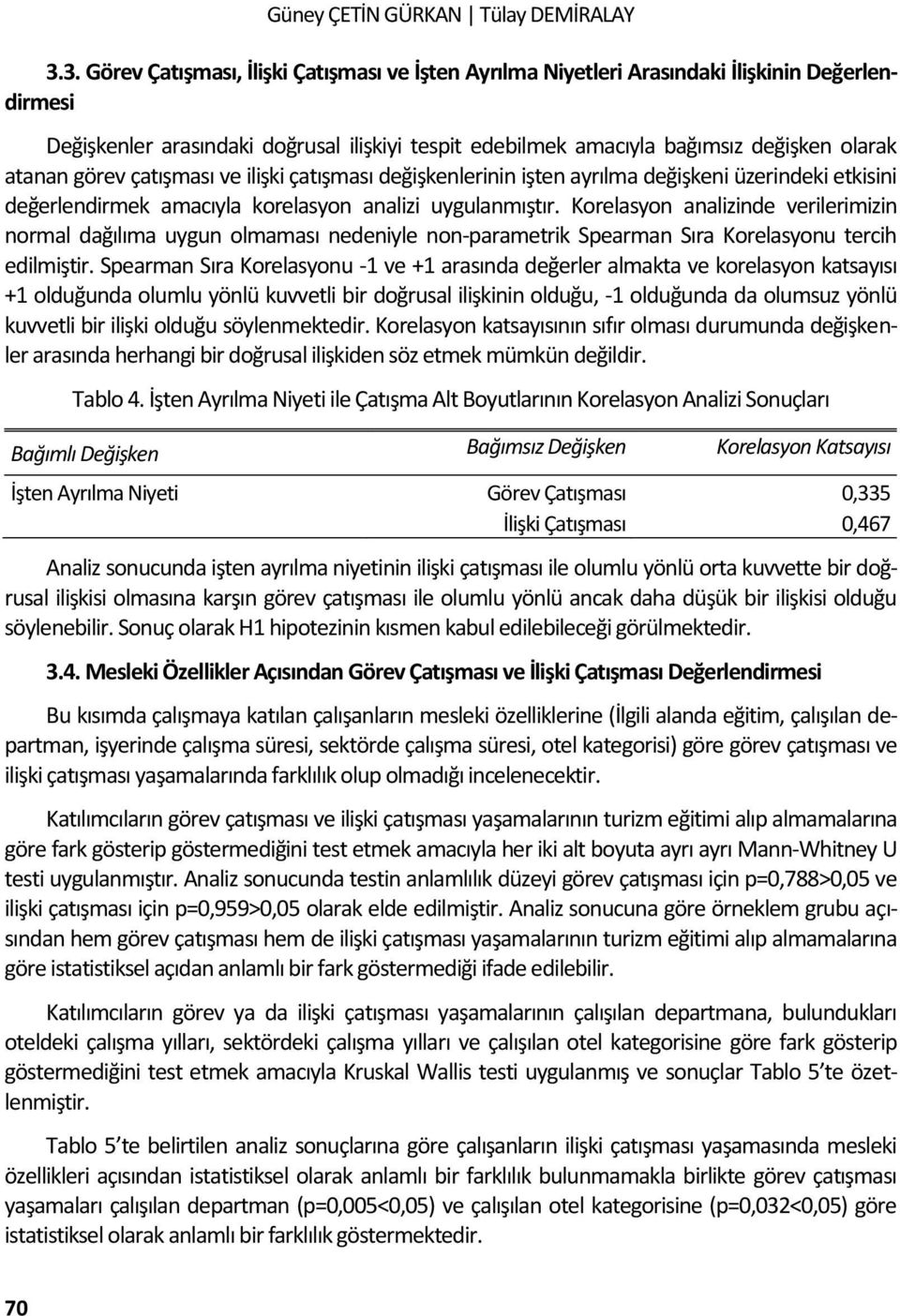 Güney ÇETİN GÜRKAN | Tülay DEMİRALAY

3.3. Görev Çatışması, İlişki Çatışması ve İşten Ayrılma Niyetleri Arasındaki İlişkinin Değerlendirmesi

Değişkenler arasındaki doğrusal ilişkiyi tespit edebilmek amacıyla bağımsız değişken olarak atanan görev çatışması ve ilişki çatışması değişkenlerinin işten ayrılma değişkeni üzerindeki etkisini değerlendirmek amacıyla korelasyon analizi uygulanmıştır. Korelasyon analizinde verilerimizin normal dağılıma uygun olmaması nedeniyle non-parametrik Spearman Sıra Korelasyonu tercih edilmiştir. Spearman Sıra Korelasyonu -1 ve +1 arasında değerler almakta ve korelasyon katsayısı +1 olduğunda olumlu yönlü kuvvetli bir doğrusal ilişkinin olduğu, -1 olduğunda da olumsuz yönlü kuvvetli bir ilişki olduğu söylenmektedir. Korelasyon katsayısının sıfır olması durumunda değişkenler arasında herhangi bir doğrusal ilişkiden söz etmek mümkün değildir.

Tablo 4. İşten Ayrılma Niyeti ile Çatışma Alt Boyutlarının Korelasyon Analizi Sonuçları

| Bağımlı Değişken | Bağımsız Değişken | Korelasyon Katsayısı |
|---|---|---|
| İşten Ayrılma Niyeti | Görev Çatışması | 0,335 |
| | İlişki Çatışması | 0,467 |

Analiz sonucunda işten ayrılma niyetinin ilişki çatışması ile olumlu yönlü orta kuvvette bir doğrusal ilişkisi olmasına karşın görev çatışması ile olumlu yönlü ancak daha düşük bir ilişkisi olduğu söylenebilir. Sonuç olarak H1 hipotezinin kısmen kabul edilebileceği görülmektedir.

3.4. Mesleki Özellikler Açısından Görev Çatışması ve İlişki Çatışması Değerlendirmesi

Bu kısımda çalışmaya katılan çalışanların mesleki özelliklerine (İlgili alanda eğitim, çalışılan departman, işyerinde çalışma süresi, sektörde çalışma süresi, otel kategorisi) göre görev çatışması ve ilişki çatışması yaşamalarında farklılık olup olmadığı incelenecektir.

Katılımcıların görev çatışması ve ilişki çatışması yaşamalarının turizm eğitimi alıp almamalarına göre fark gösterip göstermediğini test etmek amacıyla her iki alt boyuta ayrı ayrı Mann-Whitney U testi uygulanmıştır. Analiz sonucunda testin anlamlılık düzeyi görev çatışması için p=0,788>0,05 ve ilişki çatışması için p=0,959>0,05 olarak elde edilmiştir. Analiz sonucuna göre örneklem grubu açısından hem görev çatışması hem de ilişki çatışması yaşamalarının turizm eğitimi alıp almamalarına göre istatistiksel açıdan anlamlı bir fark göstermediği ifade edilebilir.

Katılımcıların görev ya da ilişki çatışması yaşamalarının çalışılan departmana, bulundukları oteldeki çalışma yılları, sektördeki çalışma yılları ve çalışılan otel kategorisine göre fark gösterip göstermediğini test etmek amacıyla Kruskal Wallis testi uygulanmış ve sonuçlar Tablo 5'te özetlenmiştir.

Tablo 5'te belirtilen analiz sonuçlarına göre çalışanların ilişki çatışması yaşamasında mesleki özellikleri açısından istatistiksel olarak anlamlı bir farklılık bulunmamakla birlikte görev çatışması yaşamaları çalışılan departman (p=0,005<0,05) ve çalışılan otel kategorisine (p=0,032<0,05) göre istatistiksel olarak anlamlı bir farklılık göstermektedir.

70